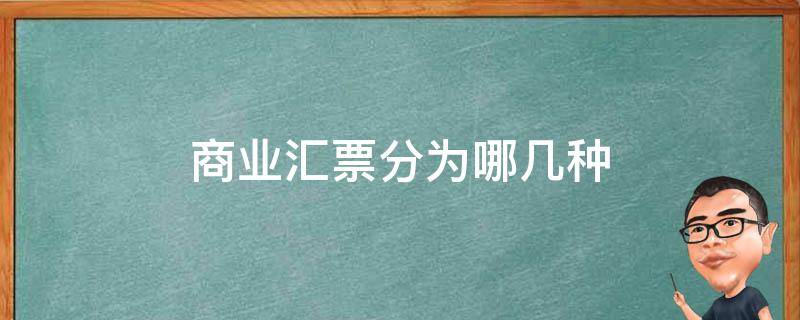 商业汇票分为哪几种